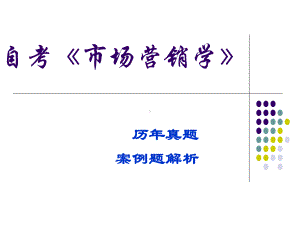 自考《市场营销学》

历年真题

案例题解析